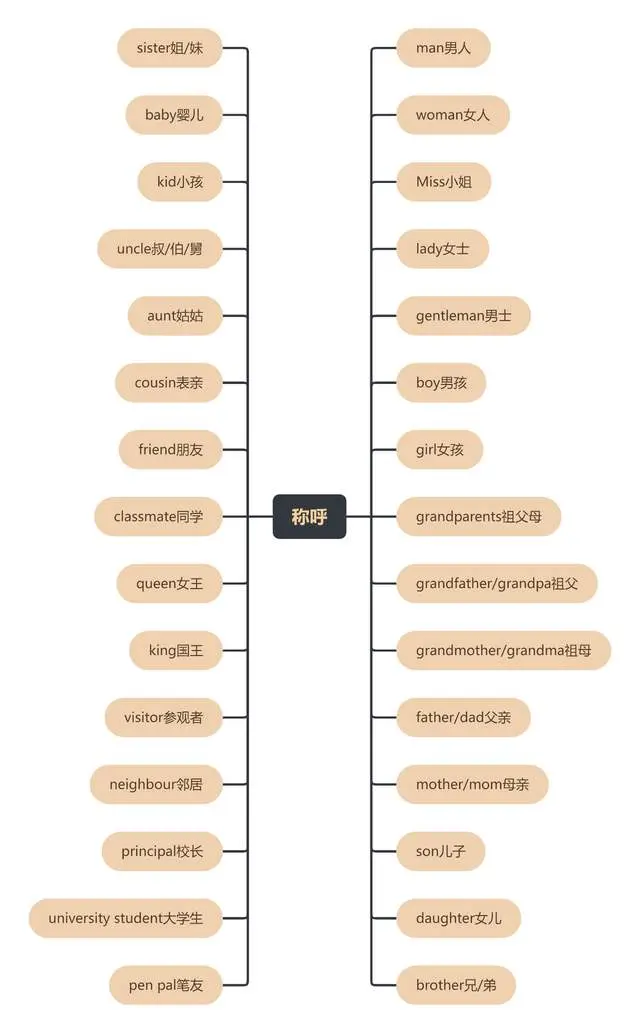 称呼

sister姐/妹
baby婴儿
kid小孩
uncle叔/伯/舅
aunt姑姑
cousin表亲
friend朋友
classmate同学
queen女王
king国王
visitor参观者
neighbour邻居
principal校长
university student大学生
pen pal笔友

man男人
woman女人
Miss小姐
lady女士
gentleman男士
boy男孩
girl女孩
grandparents祖父母
grandfather/grandpa祖父
grandmother/grandma祖母
father/dad父亲
mother/mom母亲
son儿子
daughter女儿
brother兄/弟